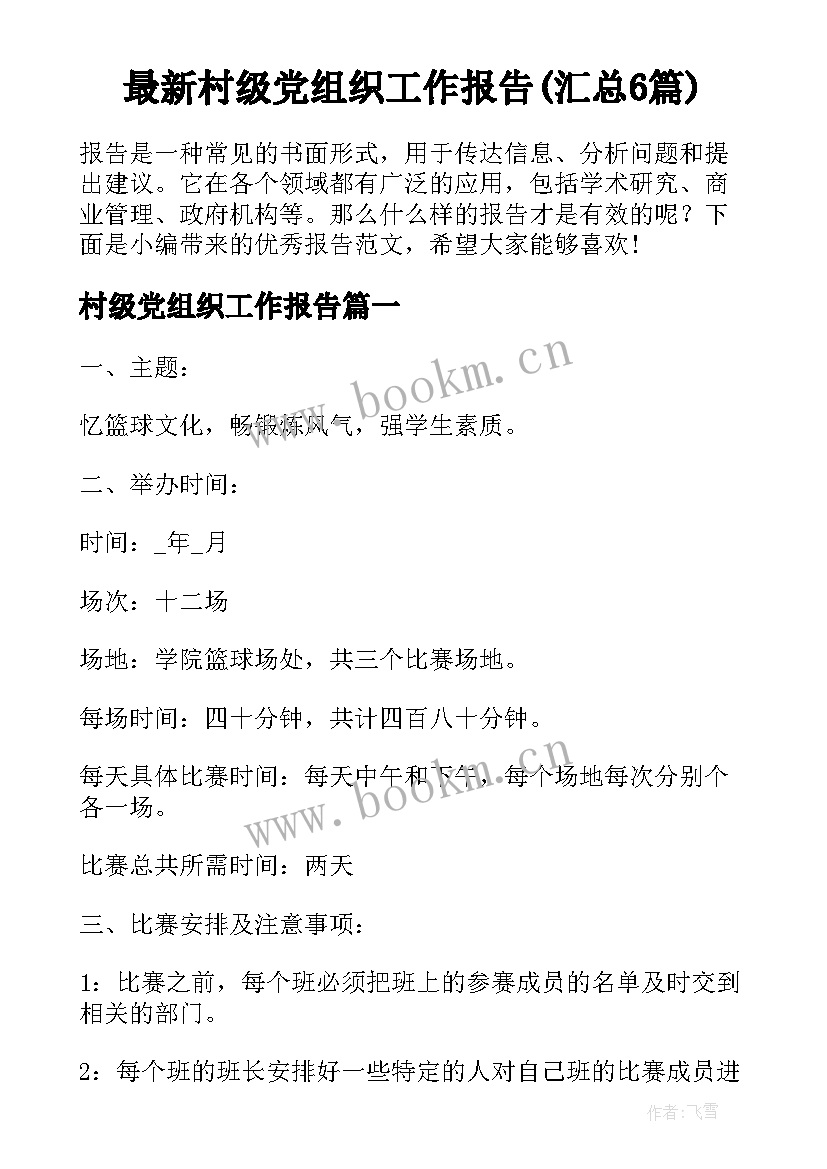 最新村级党组织工作报告(汇总6篇)

报告是一种常见的书面形式，用于传达信息、分析问题和提出建议。它在各个领域都有广泛的应用，包括学术研究、商业管理、政府机构等。那么什么样的报告才是有效的呢？下面是小编带来的优秀报告范文，希望大家能够喜欢！

村级党组织工作报告篇一

一、主题：

忆篮球文化，畅锻炼风气，强学生素质。

二、举办时间：

时间：_年_月

场次：十二场

场地：学院篮球场处，共三个比赛场地。

每场时间：四十分钟，共计四百八十分钟。

每天具体比赛时间：每天中午和下午，每个场地每次分别个各一场。

比赛总共所需时间：两天

三、比赛安排及注意事项：

1：比赛之前，每个班必须把班上的参赛成员的名单及时交到相关的部门。

2：每个班的班长安排好一些特定的人对自己班的比赛成员进

www.bookm.cn

www.bookm.cn

作者：飞雪